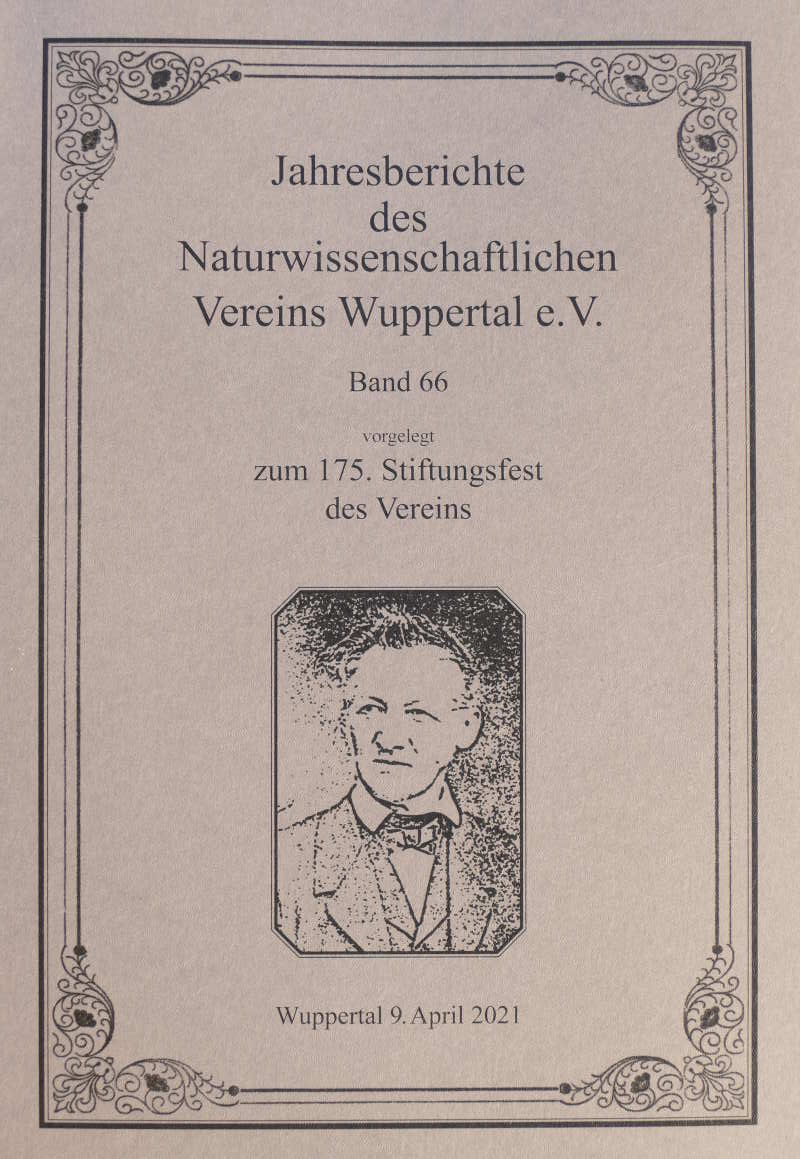 Jahresberichte
des
Naturwissenschaftlichen
Vereins Wuppertal e.V.

Band 66

vorgelegt

zum 175. Stiftungsfest
des Vereins

Wuppertal 9. April 2021